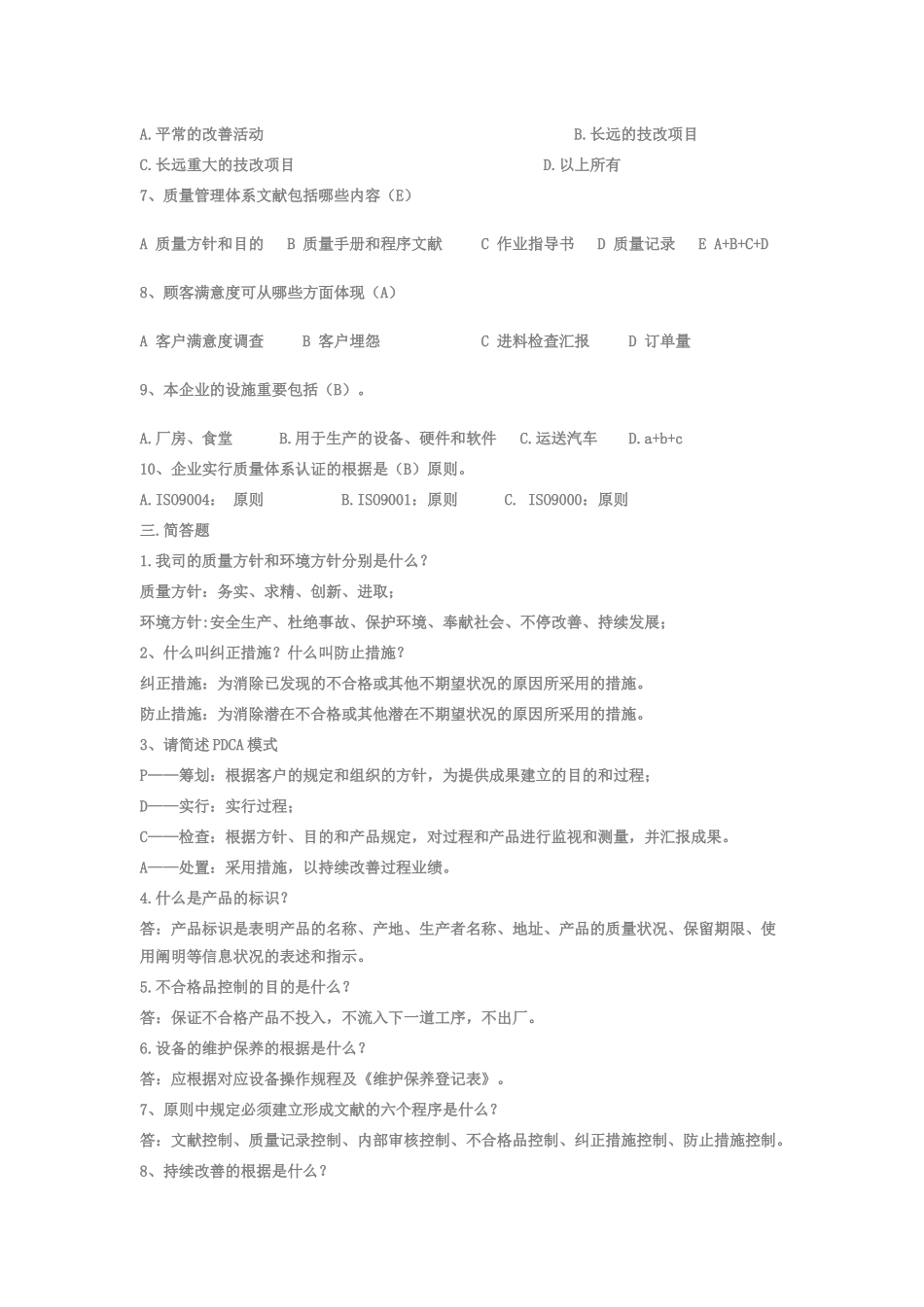 A.平常的改善活动 B.长远的技改项目

C.长远重大的技改项目 D.以上所有

7、质量管理体系文献包括哪些内容（E）

A 质量方针和目的 B 质量手册和程序文献 C 作业指导书 D 质量记录 E A+B+C+D

8、顾客满意度可从哪些方面体现（A）

A 客户满意度调查 B 客户埋怨 C 进料检查汇报 D 订单量

9、本企业的设施重要包括（B）。

A.厂房、食堂 B.用于生产的设备、硬件和软件 C.运送汽车 D.a+b+c

10、企业实行质量体系认证的根据是（B）原则。

A.ISO9004： 原则 B.ISO9001：原则 C. ISO9000：原则

三.简答题

1.我司的质量方针和环境方针分别是什么？

质量方针：务实、求精、创新、进取；

环境方针:安全生产、杜绝事故、保护环境、奉献社会、不停改善、持续发展；

2、什么叫纠正措施？什么叫防止措施？

纠正措施：为消除已发现的不合格或其他不期望状况的原因所采用的措施。

防止措施：为消除潜在不合格或其他潜在不期望状况的原因所采用的措施。

3、请简述PDCA模式

P——筹划：根据客户的规定和组织的方针，为提供成果建立的目的和过程；

D——实行：实行过程；

C——检查：根据方针、目的和产品规定，对过程和产品进行监视和测量，并汇报成果。

A——处置：采用措施，以持续改善过程业绩。

4.什么是产品的标识？

答：产品标识是表明产品的名称、产地、生产者名称、地址、产品的质量状况、保留期限、使用阐明等信息状况的表述和指示。

5.不合格品控制的目的是什么？

答：保证不合格产品不投入，不流入下一道工序，不出厂。

6.设备的维护保养的根据是什么？

答：应根据对应设备操作规程及《维护保养登记表》。

7、原则中规定必须建立形成文献的六个程序是什么？

答：文献控制、质量记录控制、内部审核控制、不合格品控制、纠正措施控制、防止措施控制。

8、持续改善的根据是什么？